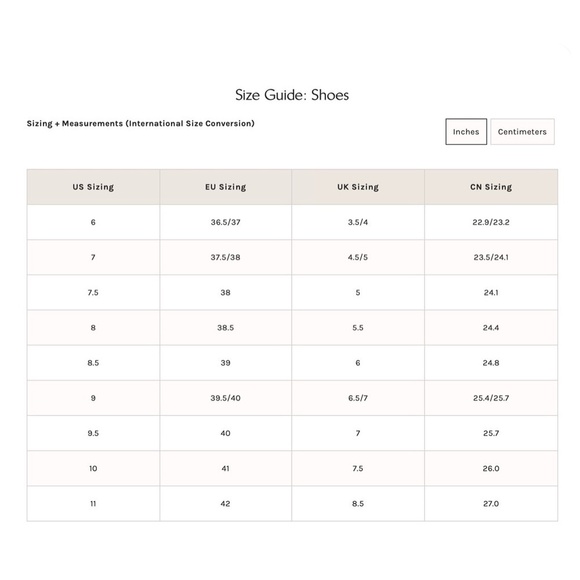 Size Guide: Shoes

Sizing + Measurements (International Size Conversion)

Inches Centimeters

| US Sizing | EU Sizing | UK Sizing | CN Sizing |
|---|---|---|---|
| 6 | 36.5/37 | 3.5/4 | 22.9/23.2 |
| 7 | 37.5/38 | 4.5/5 | 23.5/24.1 |
| 7.5 | 38 | 5 | 24.1 |
| 8 | 38.5 | 5.5 | 24.4 |
| 8.5 | 39 | 6 | 24.8 |
| 9 | 39.5/40 | 6.5/7 | 25.4/25.7 |
| 9.5 | 40 | 7 | 25.7 |
| 10 | 41 | 7.5 | 26.0 |
| 11 | 42 | 8.5 | 27.0 |